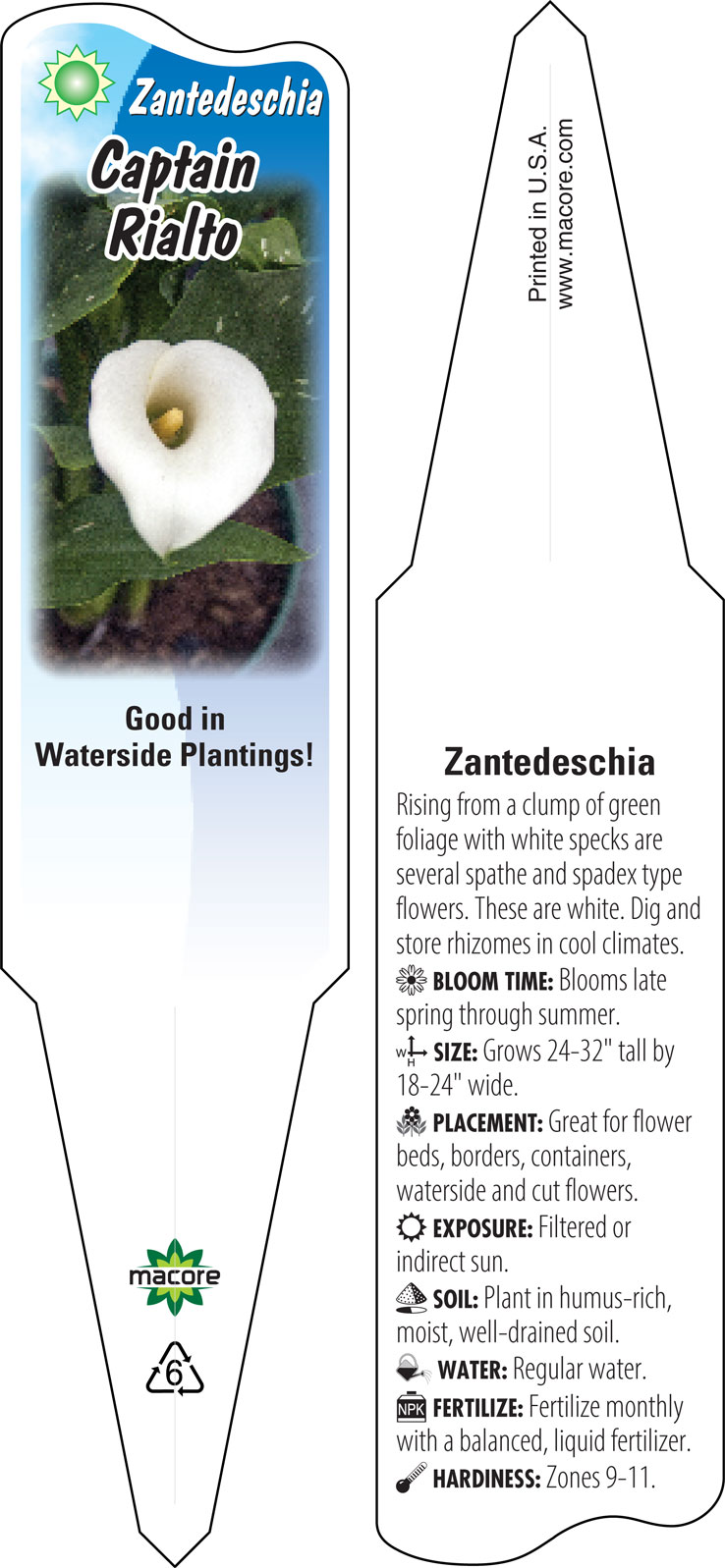 Zantedeschia
Captain Rialto

Good in Waterside Plantings!

macore

6

Printed in U.S.A.
www.macore.com

Zantedeschia

Rising from a clump of green foliage with white specks are several spathe and spadex type flowers. These are white. Dig and store rhizomes in cool climates.

BLOOM TIME: Blooms late spring through summer.

W H SIZE: Grows 24-32" tall by 18-24" wide.

PLACEMENT: Great for flower beds, borders, containers, waterside and cut flowers.

EXPOSURE: Filtered or indirect sun.

SOIL: Plant in humus-rich, moist, well-drained soil.

WATER: Regular water.

NPK FERTILIZE: Fertilize monthly with a balanced, liquid fertilizer.

HARDINESS: Zones 9-11.